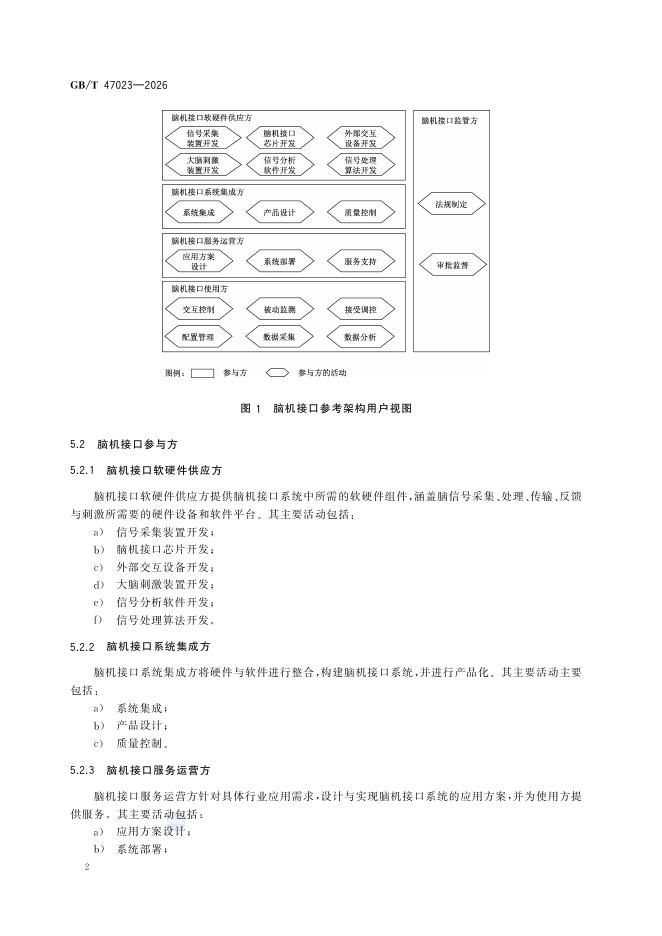 GB/T 47023—2026

脑机接口软硬件供应方

信号采集装置开发

脑机接口芯片开发

外部交互设备开发

大脑刺激装置开发

信号分析软件开发

信号处理算法开发

脑机接口系统集成方

系统集成

产品设计

质量控制

脑机接口服务运营方

应用方案设计

系统部署

服务支持

脑机接口使用方

交互控制

被动监测

接受调控

配置管理

数据采集

数据分析

脑机接口监管方

法规制定

审批监督

图例： 参与方 参与方的活动

图 1 脑机接口参考架构用户视图

5.2 脑机接口参与方

5.2.1 脑机接口软硬件供应方

脑机接口软硬件供应方提供脑机接口系统中所需的软硬件组件，涵盖脑信号采集、处理、传输、反馈与刺激所需要的硬件设备和软件平台。其主要活动包括：

a) 信号采集装置开发；
b) 脑机接口芯片开发；
c) 外部交互设备开发；
d) 大脑刺激装置开发；
e) 信号分析软件开发；
f) 信号处理算法开发。

5.2.2 脑机接口系统集成方

脑机接口系统集成方将硬件与软件进行整合，构建脑机接口系统，并进行产品化。其主要活动主要包括：

a) 系统集成；
b) 产品设计；
c) 质量控制。

5.2.3 脑机接口服务运营方

脑机接口服务运营方针对具体行业应用需求，设计与实现脑机接口系统的应用方案，并为使用方提供服务。其主要活动包括：

a) 应用方案设计；
b) 系统部署；

2